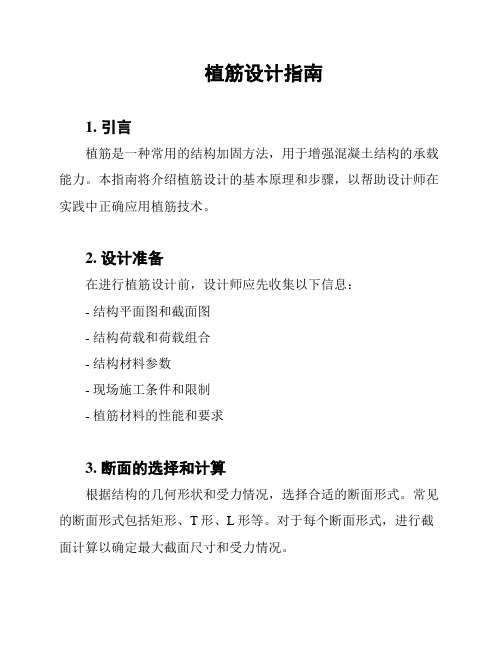 植筋设计指南

1. 引言

植筋是一种常用的结构加固方法，用于增强混凝土结构的承载能力。本指南将介绍植筋设计的基本原理和步骤，以帮助设计师在实践中正确应用植筋技术。

2. 设计准备

在进行植筋设计前，设计师应先收集以下信息：

- 结构平面图和截面图

- 结构荷载和荷载组合

- 结构材料参数

- 现场施工条件和限制

- 植筋材料的性能和要求

3. 断面的选择和计算

根据结构的几何形状和受力情况，选择合适的断面形式。常见的断面形式包括矩形、T 形、L 形等。对于每个断面形式，进行截面计算以确定最大截面尺寸和受力情况。